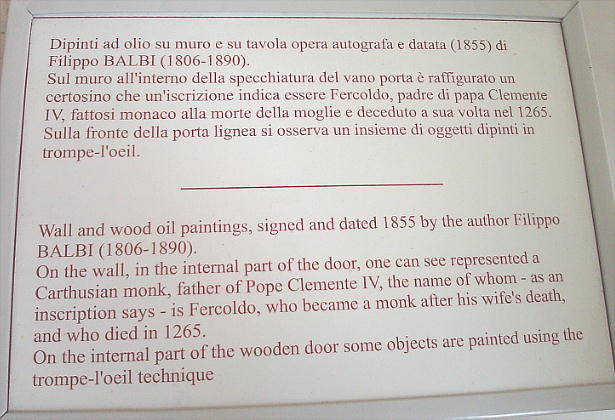 Dipinti ad olio su muro e su tavola opera autografa e datata (1855) di Filippo BALBI (1806-1890).
Sul muro all'interno della specchiatura del vano porta è raffigurato un certosino che un'iscrizione indica essere Fercoldo, padre di papa Clemente IV, fattosi monaco alla morte della moglie e deceduto a sua volta nel 1265.
Sulla fronte della porta lignea si osserva un insieme di oggetti dipinti in trompe-l'oeil.

Wall and wood oil paintings, signed and dated 1855 by the author Filippo BALBI (1806-1890).
On the wall, in the internal part of the door, one can see represented a Carthusian monk, father of Pope Clemente IV, the name of whom - as an inscription says - is Fercoldo, who became a monk after his wife's death, and who died in 1265.
On the internal part of the wooden door some objects are painted using the trompe-l'oeil technique